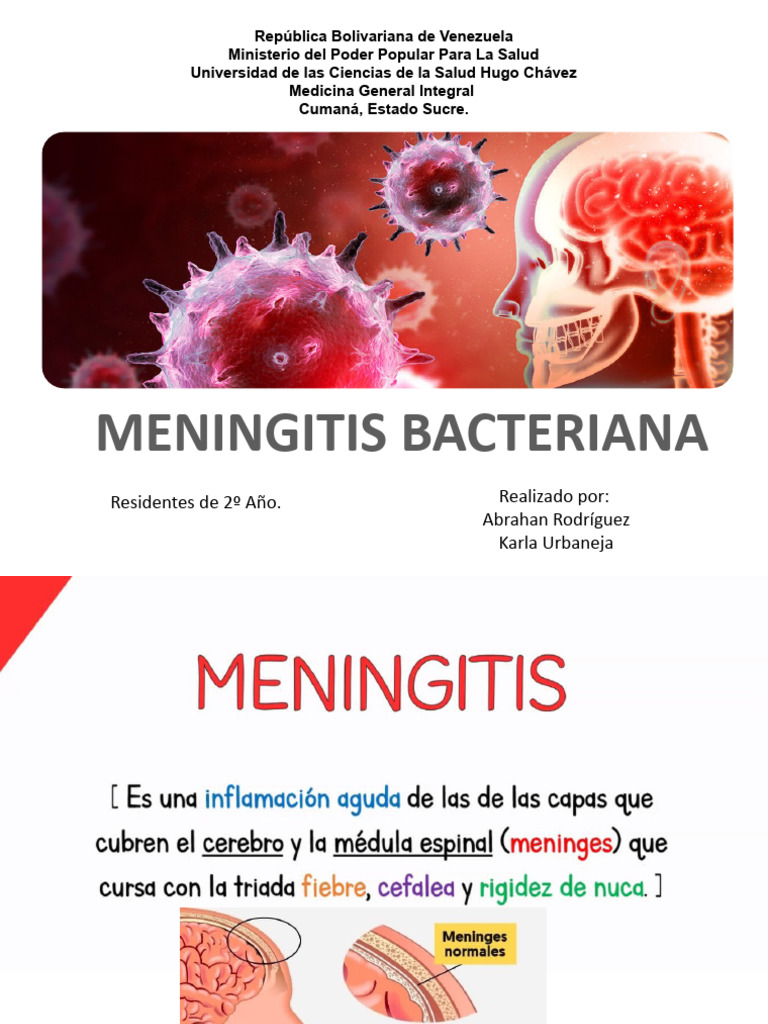 República Bolivariana de Venezuela
Ministerio del Poder Popular Para La Salud
Universidad de las Ciencias de la Salud Hugo Chávez
Medicina General Integral
Cumaná, Estado Sucre.

MENINGITIS BACTERIANA

Residentes de 2º Año.

Realizado por:
Abrahan Rodríguez
Karla Urbaneja

MENINGITIS

[ Es una inflamación aguda de las de las capas que cubren el cerebro y la médula espinal (meninges) que cursa con la triada fiebre, cefalea y rigidez de nuca. ]

Meninges normales